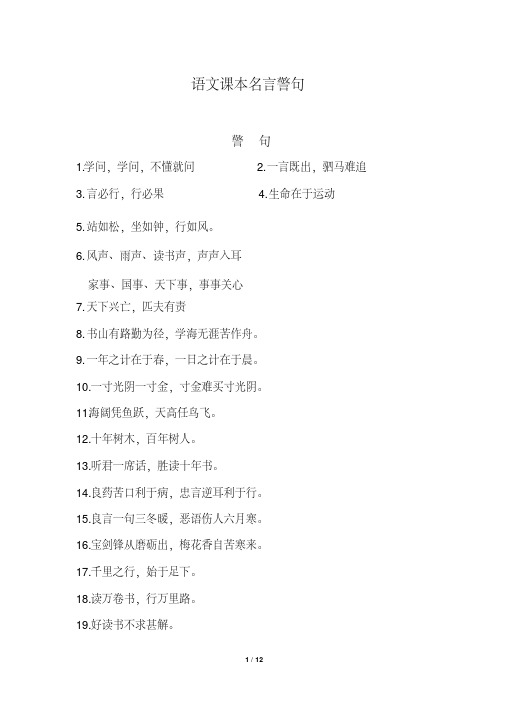 语文课本名言警句

警 句

1.学问，学问，不懂就问

2.一言既出，驷马难追

3.言必行，行必果

4.生命在于运动

5.站如松，坐如钟，行如风。

6.风声、雨声、读书声，声声入耳

家事、国事、天下事，事事关心

7.天下兴亡，匹夫有责

8.书山有路勤为径，学海无涯苦作舟。

9.一年之计在于春，一日之计在于晨。

10.一寸光阴一寸金，寸金难买寸光阴。

11海阔凭鱼跃，天高任鸟飞。

12.十年树木，百年树人。

13.听君一席话，胜读十年书。

14.良药苦口利于病，忠言逆耳利于行。

15.良言一句三冬暖，恶语伤人六月寒。

16.宝剑锋从磨砺出，梅花香自苦寒来。

17.千里之行，始于足下。

18.读万卷书，行万里路。

19.好读书不求甚解。

1 / 12